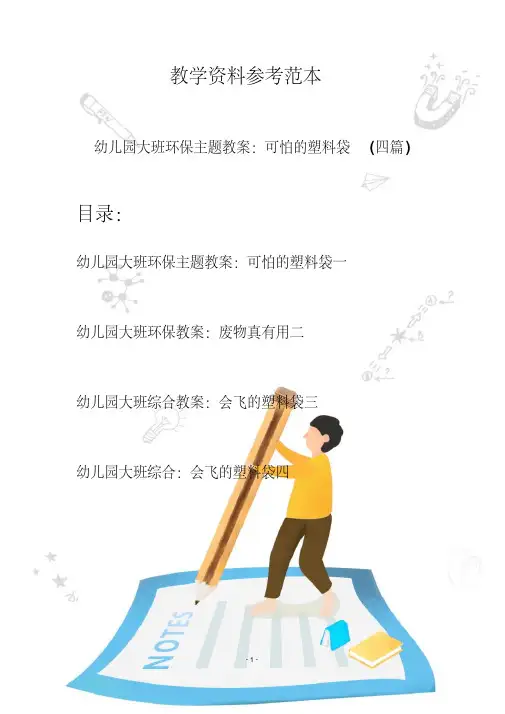 教学资料参考范本

幼儿园大班环保主题教案：可怕的塑料袋 (四篇)

目录：

幼儿园大班环保主题教案：可怕的塑料袋一

幼儿园大班环保教案：废物真有用二

幼儿园大班综合教案：会飞的塑料袋三

幼儿园大班综合：会飞的塑料袋四

NOTES

- 1 -